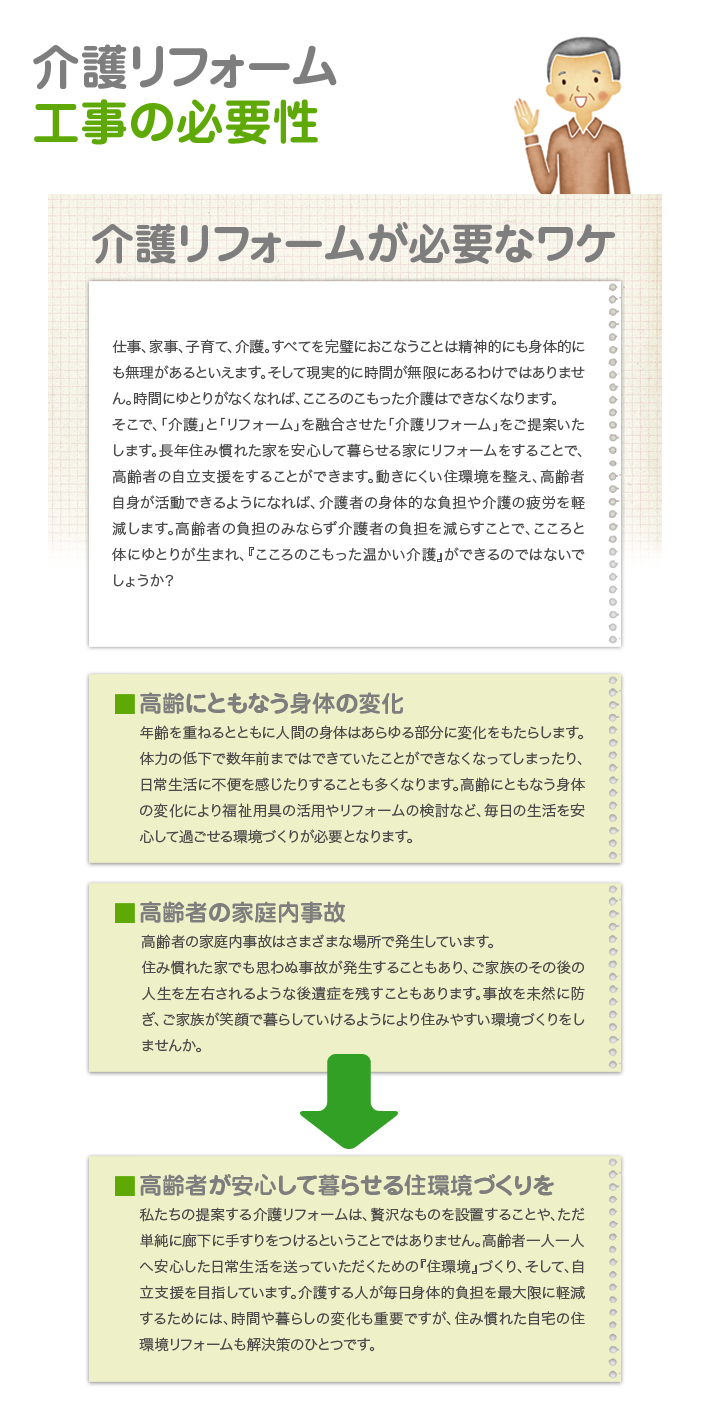 介護リフォーム
工事の必要性

介護リフォームが必要なワケ

仕事、家事、子育て、介護。すべてを完璧におこなうことは精神的にも身体的にも無理があるといえます。そして現実的に時間が無限にあるわけではありません。時間にゆとりがなくなれば、こころのこもった介護はできなくなります。
そこで、「介護」と「リフォーム」を融合させた「介護リフォーム」をご提案いたします。長年住み慣れた家を安心して暮らせる家にリフォームをすることで、高齢者の自立支援をすることができます。動きにくい住環境を整え、高齢者自身が活動できるようになれば、介護者の身体的な負担や介護の疲労を軽減します。高齢者の負担のみならず介護者の負担を減らすことで、こころと体にゆとりが生まれ、『こころのこもった温かい介護』ができるのではないでしょうか？

■高齢にともなう身体の変化
年齢を重ねるとともに人間の身体はあらゆる部分に変化をもたらします。体力の低下で数年前まではできていたことができなくなってしまったり、日常生活に不便を感じたりすることも多くなります。高齢にともなう身体の変化により福祉用具の活用やリフォームの検討など、毎日の生活を安心して過ごせる環境づくりが必要となります。

■高齢者の家庭内事故
高齢者の家庭内事故はさまざまな場所で発生しています。
住み慣れた家でも思わぬ事故が発生することもあり、ご家族のその後の人生を左右されるような後遺症を残すこともあります。事故を未然に防ぎ、ご家族が笑顔で暮らしていけるようにより住みやすい環境づくりをしませんか。

■高齢者が安心して暮らせる住環境づくりを
私たちの提案する介護リフォームは、贅沢なものを設置することや、ただ単純に廊下に手すりをつけるということではありません。高齢者一人一人へ安心した日常生活を送っていただくための『住環境』づくり、そして、自立支援を目指しています。介護する人が毎日身体的負担を最大限に軽減するためには、時間や暮らしの変化も重要ですが、住み慣れた自宅の住環境リフォームも解決策のひとつです。